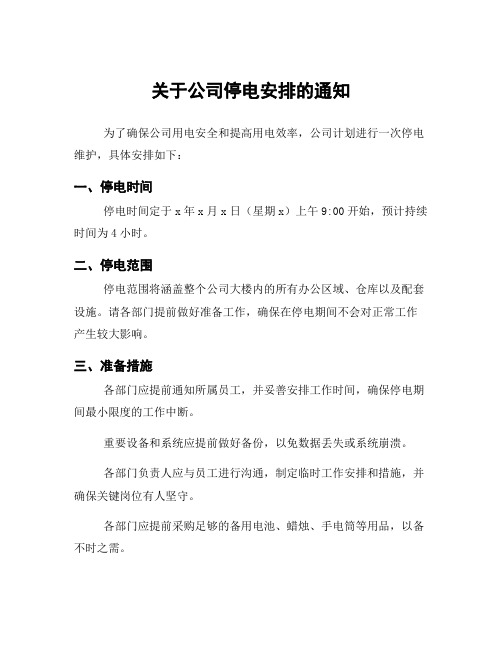 关于公司停电安排的通知

为了确保公司用电安全和提高用电效率，公司计划进行一次停电维护，具体安排如下：

一、停电时间

停电时间定于 x 年 x 月 x 日（星期 x）上午 9:00 开始，预计持续时间为 4 小时。

二、停电范围

停电范围将涵盖整个公司大楼内的所有办公区域、仓库以及配套设施。请各部门提前做好准备工作，确保在停电期间不会对正常工作产生较大影响。

三、准备措施

各部门应提前通知所属员工，并妥善安排工作时间，确保停电期间最小限度的工作中断。

重要设备和系统应提前做好备份，以免数据丢失或系统崩溃。

各部门负责人应与员工进行沟通，制定临时工作安排和措施，并确保关键岗位有人坚守。

各部门应提前采购足够的备用电池、蜡烛、手电筒等用品，以备不时之需。